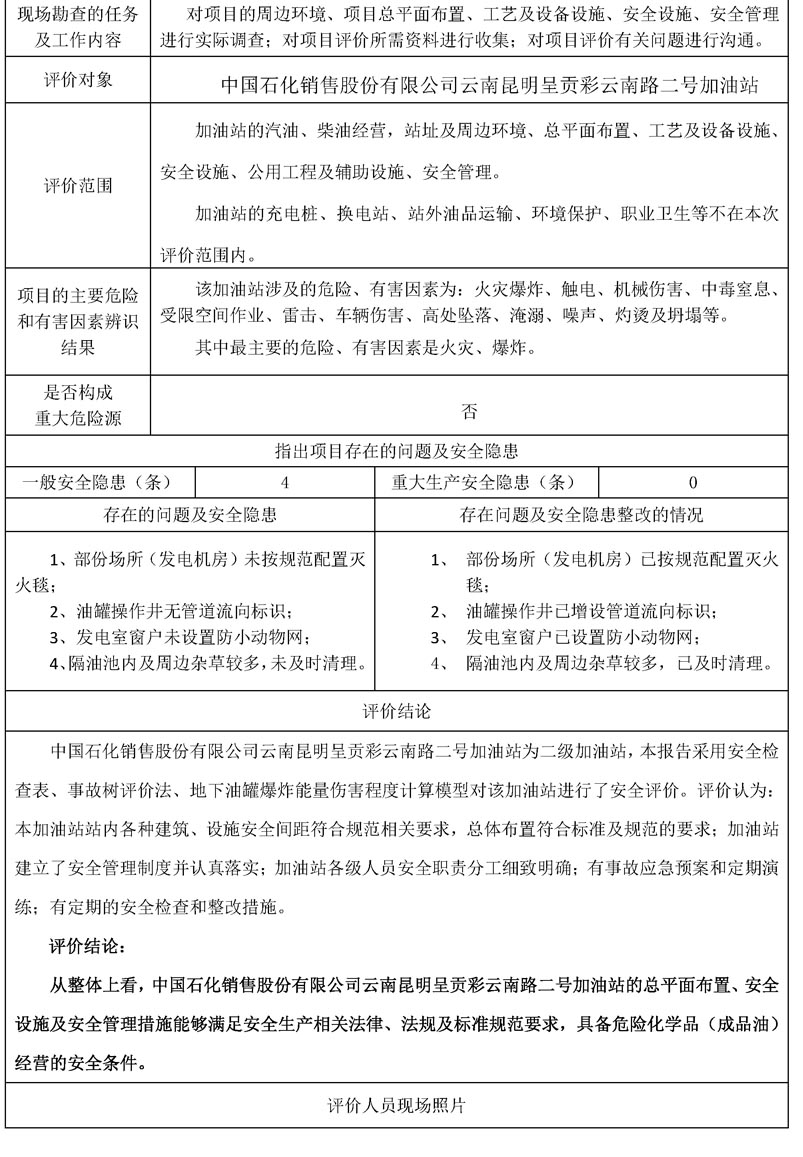 | 现场勘查的任务及工作内容 | 对项目的周边环境、项目总平面布置、工艺及设备设施、安全设施、安全管理进行实际调查；对项目评价所需资料进行收集；对项目评价有关问题进行沟通。 |
|---|---|
| 评价对象 | 中国石化销售股份有限公司云南昆明呈贡彩云南路二号加油站 |
| 评价范围 | 加油站的汽油、柴油经营，站址及周边环境、总平面布置、工艺及设备设施、安全设施、公用工程及辅助设施、安全管理。<br>加油站的充电桩、换电站、站外油品运输、环境保护、职业卫生等不在本次评价范围内。 |
| 项目的主要危险和有害因素辨识结果 | 该加油站涉及的危险、有害因素为：火灾爆炸、触电、机械伤害、中毒窒息、受限空间作业、雷击、车辆伤害、高处坠落、淹溺、噪声、灼烫及坍塌等。<br>其中最主要的危险、有害因素是火灾、爆炸。 |
| 是否构成重大危险源 | 否 |

指出项目存在的问题及安全隐患

| 一般安全隐患（条） | 4 | 重大生产安全隐患（条） | 0 |
|---|---|---|---|

| 存在的问题及安全隐患 | 存在问题及安全隐患整改的情况 |
|---|---|
| 1、部份场所（发电机房）未按规范配置灭火毯；<br>2、油罐操作井无管道流向标识；<br>3、发电室窗户未设置防小动物网；<br>4、隔油池内及周边杂草较多，未及时清理。 | 1、 部份场所（发电机房）已按规范配置灭火毯；<br>2、 油罐操作井已增设管道流向标识；<br>3、 发电室窗户已设置防小动物网；<br>4、 隔油池内及周边杂草较多，已及时清理。 |

评价结论

中国石化销售股份有限公司云南昆明呈贡彩云南路二号加油站为二级加油站，本报告采用安全检查表、事故树评价法、地下油罐爆炸能量伤害程度计算模型对该加油站进行了安全评价。评价认为：本加油站站内各种建筑、设施安全间距符合规范相关要求，总体布置符合标准及规范的要求；加油站建立了安全管理制度并认真落实；加油站各级人员安全职责分工细致明确；有事故应急预案和定期演练；有定期的安全检查和整改措施。

评价结论：

从整体上看，中国石化销售股份有限公司云南昆明呈贡彩云南路二号加油站的总平面布置、安全设施及安全管理措施能够满足安全生产相关法律、法规及标准规范要求，具备危险化学品（成品油）经营的安全条件。

评价人员现场照片